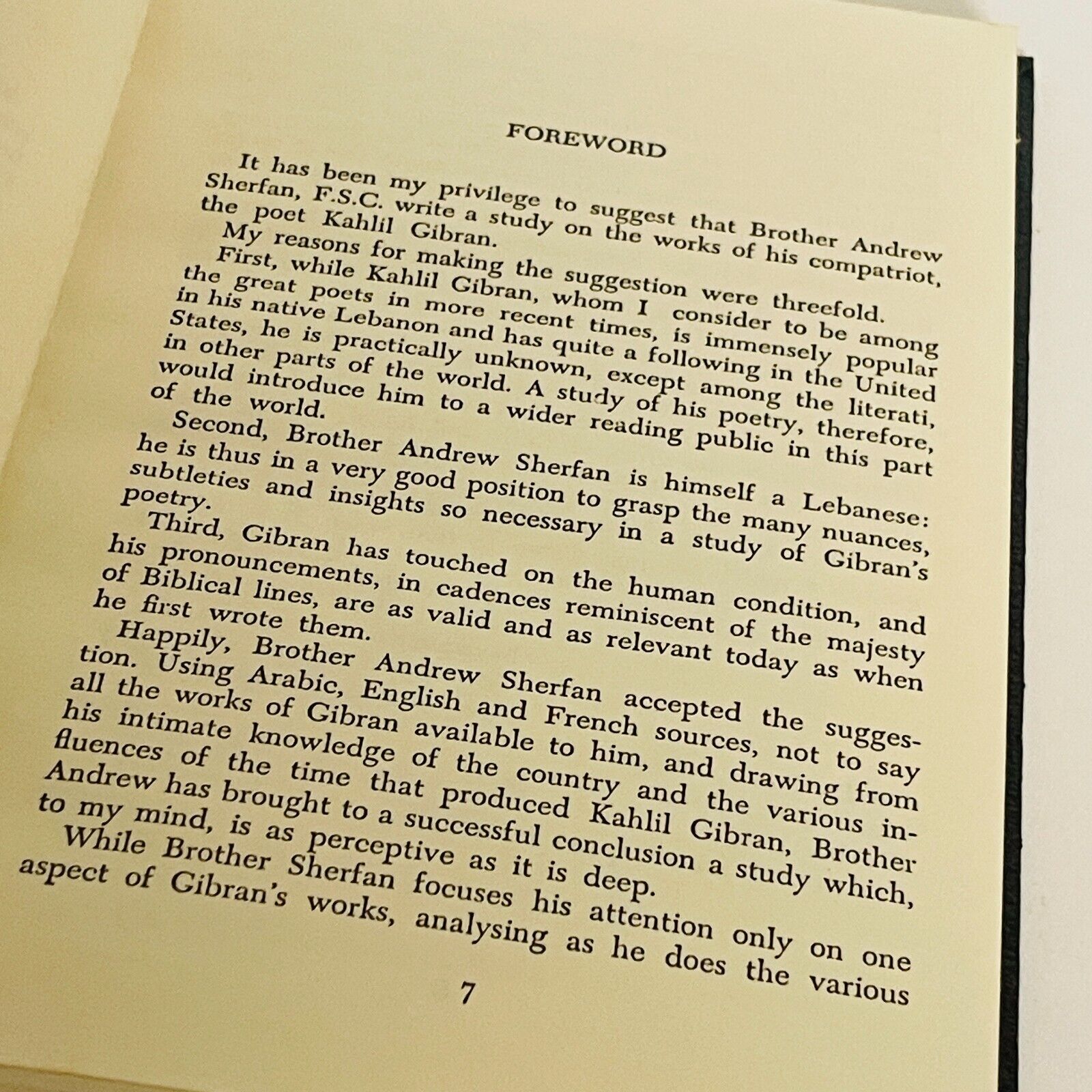 FOREWORD

It has been my privilege to suggest that Brother Andrew Sherfan, F.S.C. write a study on the works of his compatriot, the poet Kahlil Gibran.

My reasons for making the suggestion were threefold.

First, while Kahlil Gibran, whom I consider to be among the great poets in more recent times, is immensely popular in his native Lebanon and has quite a following in the United States, he is practically unknown, except among the literati, in other parts of the world. A study of his poetry, therefore, would introduce him to a wider reading public in this part of the world.

Second, Brother Andrew Sherfan is himself a Lebanese: he is thus in a very good position to grasp the many nuances, subtleties and insights so necessary in a study of Gibran's poetry.

Third, Gibran has touched on the human condition, and his pronouncements, in cadences reminiscent of the majesty of Biblical lines, are as valid and as relevant today as when he first wrote them.

Happily, Brother Andrew Sherfan accepted the suggestion. Using Arabic, English and French sources, not to say all the works of Gibran available to him, and drawing from his intimate knowledge of the country and the various influences of the time that produced Kahlil Gibran, Brother Andrew has brought to a successful conclusion a study which, to my mind, is as perceptive as it is deep.

While Brother Sherfan focuses his attention only on one aspect of Gibran's works, analysing as he does the various

7